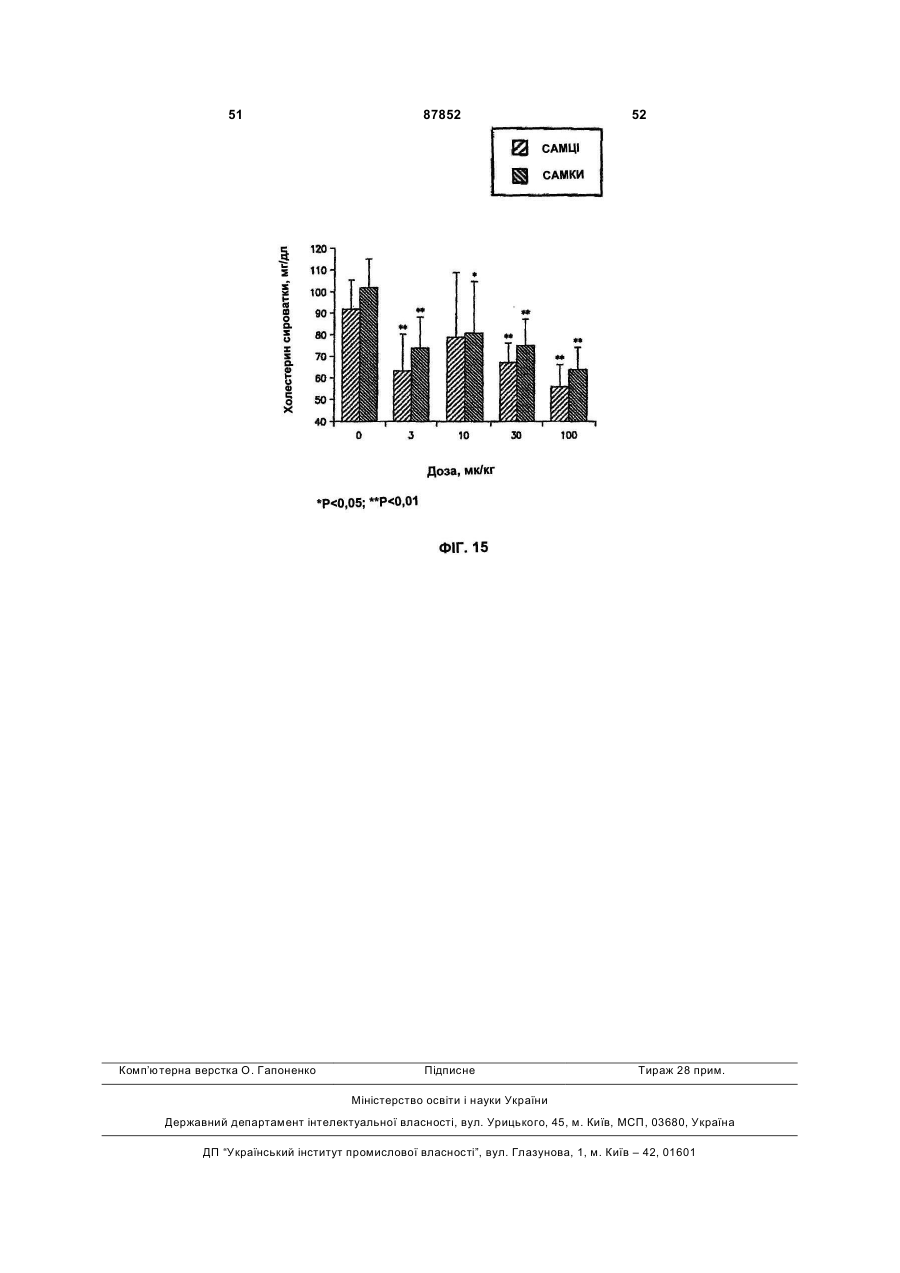 51 87852 52

САМЦІ
САМКИ

Холестерин сироватки, мг/дл

120
110
100
90
80
70
60
50
40

**
**
*
**
**
**
**

0 3 10 30 100

Доза, мк/кг

*P<0,05; **P<0,01

ФІГ. 15

Комп'ютерна верстка О. Гапоненко Підписне Тираж 28 прим.

Міністерство освіти і науки України

Державний департамент інтелектуальної власності, вул. Урицького, 45, м. Київ, МСП, 03680, Україна

ДП "Український інститут промислової власності", вул. Глазунова, 1, м. Київ – 42, 01601